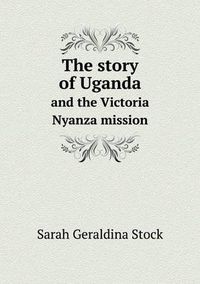 The story of Uganda
and the Victoria Nyanza mission

Sarah Geraldina Stock